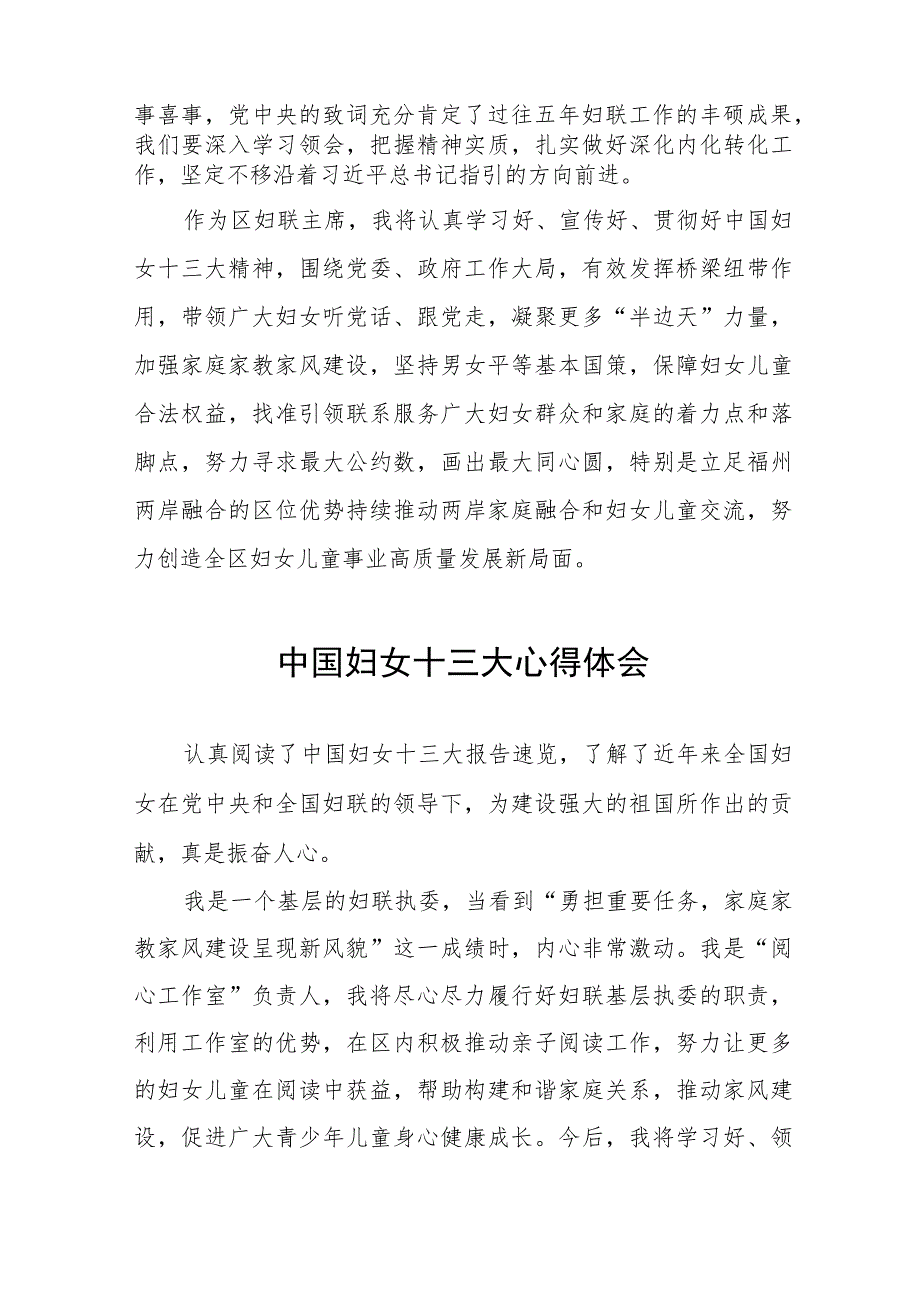 事喜事，党中央的致词充分肯定了过往五年妇联工作的丰硕成果，我们要深入学习领会，把握精神实质，扎实做好深化内化转化工作，坚定不移沿着习近平总书记指引的方向前进。

作为区妇联主席，我将认真学习好、宣传好、贯彻好中国妇女十三大精神，围绕党委、政府工作大局，有效发挥桥梁纽带作用，带领广大妇女听党话、跟党走，凝聚更多“半边天”力量，加强家庭家教家风建设，坚持男女平等基本国策，保障妇女儿童合法权益，找准引领联系服务广大妇女群众和家庭的着力点和落脚点，努力寻求最大公约数，画出最大同心圆，特别是立足福州两岸融合的区位优势持续推动两岸家庭融合和妇女儿童交流，努力创造全区妇女儿童事业高质量发展新局面。

中国妇女十三大心得体会

认真阅读了中国妇女十三大报告速览，了解了近年来全国妇女在党中央和全国妇联的领导下，为建设强大的祖国所作出的贡献，真是振奋人心。

我是一个基层的妇联执委，当看到“勇担重要任务，家庭家教家风建设呈现新风貌”这一成绩时，内心非常激动。我是“阅心工作室”负责人，我将尽心尽力履行好妇联基层执委的职责，利用工作室的优势，在区内积极推动亲子阅读工作，努力让更多的妇女儿童在阅读中获益，帮助构建和谐家庭关系，推动家风建设，促进广大青少年儿童身心健康成长。今后，我将学习好、领